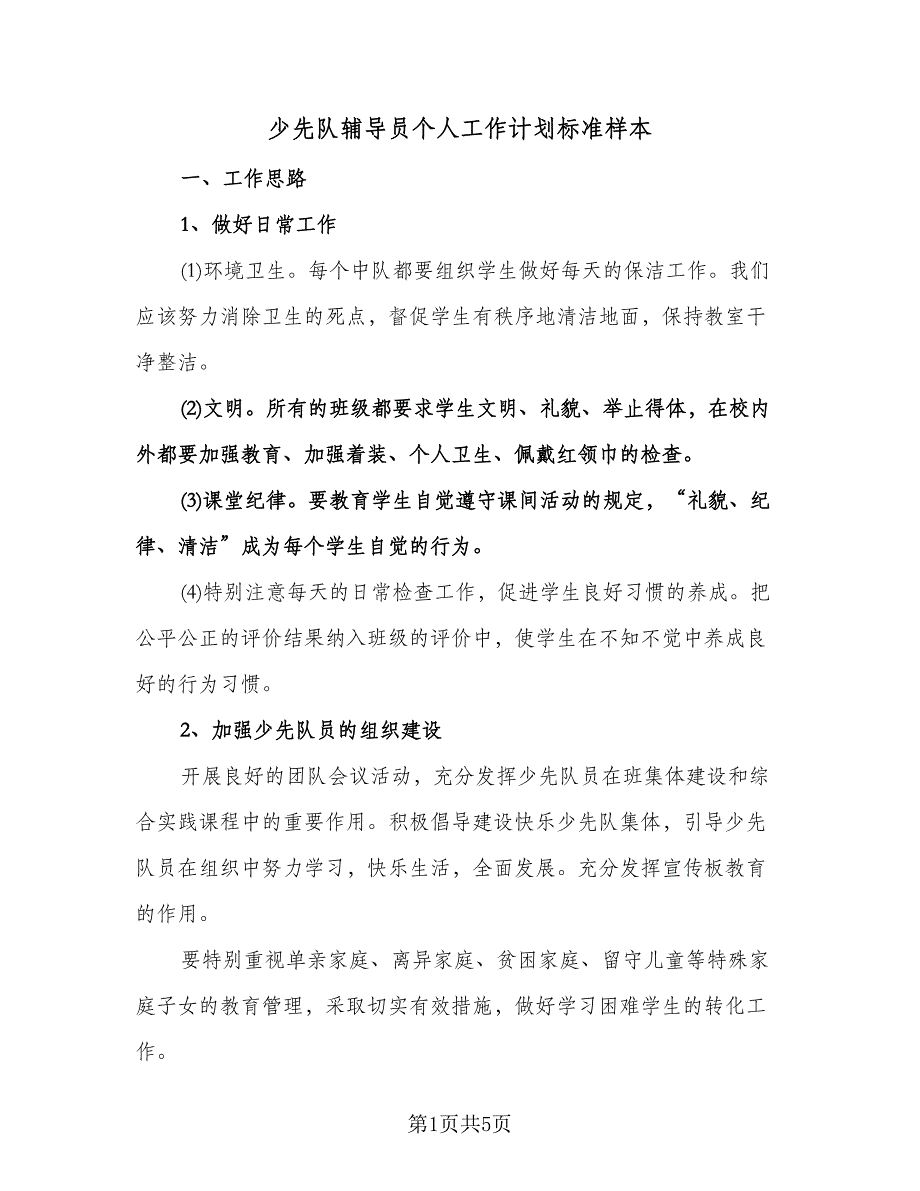 少先队辅导员个人工作计划标准样本

一、工作思路

1、做好日常工作

(1)环境卫生。每个中队都要组织学生做好每天的保洁工作。我们应该努力消除卫生的死点，督促学生有秩序地清洁地面，保持教室干净整洁。

(2)文明。所有的班级都要求学生文明、礼貌、举止得体，在校内外都要加强教育、加强着装、个人卫生、佩戴红领巾的检查。

(3)课堂纪律。要教育学生自觉遵守课间活动的规定，“礼貌、纪律、清洁”成为每个学生自觉的行为。

(4)特别注意每天的日常检查工作，促进学生良好习惯的养成。把公平公正的评价结果纳入班级的评价中，使学生在不知不觉中养成良好的行为习惯。

2、加强少先队员的组织建设

开展良好的团队会议活动，充分发挥少先队员在班集体建设和综合实践课程中的重要作用。积极倡导建设快乐少先队集体，引导少先队员在组织中努力学习，快乐生活，全面发展。充分发挥宣传板教育的作用。

要特别重视单亲家庭、离异家庭、贫困家庭、留守儿童等特殊家庭子女的教育管理，采取切实有效措施，做好学习困难学生的转化工作。

第1页共5页